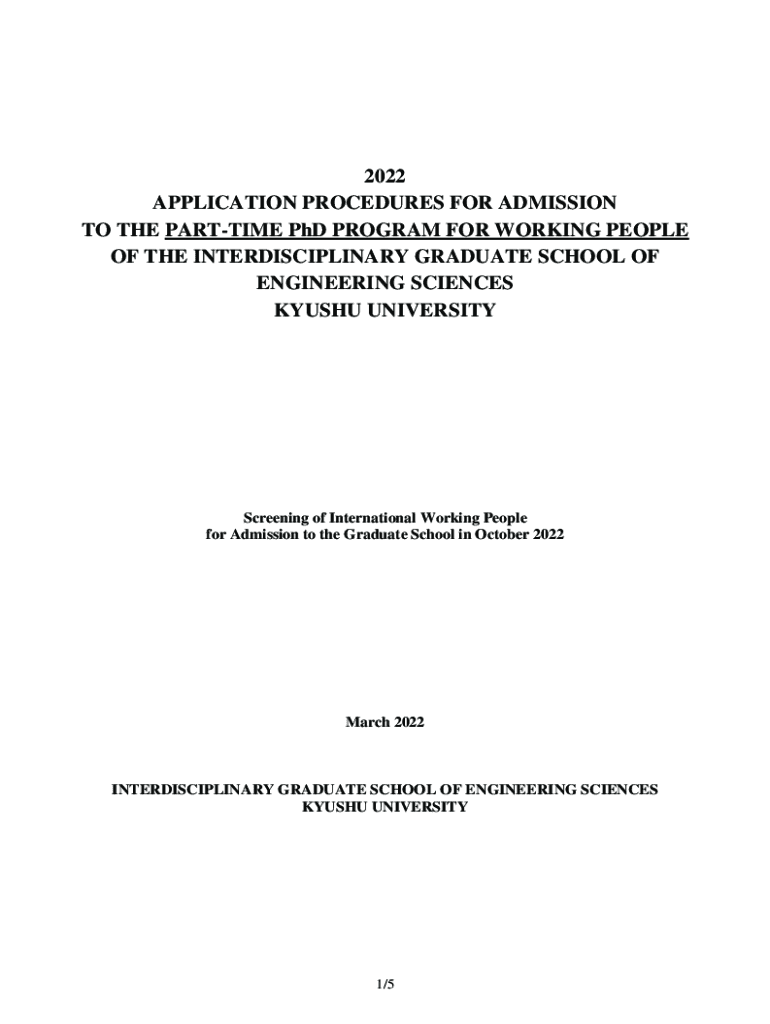 2022
APPLICATION PROCEDURES FOR ADMISSION
TO THE PART-TIME PhD PROGRAM FOR WORKING PEOPLE
OF THE INTERDISCIPLINARY GRADUATE SCHOOL OF ENGINEERING SCIENCES
KYUSHU UNIVERSITY

Screening of International Working People
for Admission to the Graduate School in October 2022

March 2022

INTERDISCIPLINARY GRADUATE SCHOOL OF ENGINEERING SCIENCES
KYUSHU UNIVERSITY

1/5